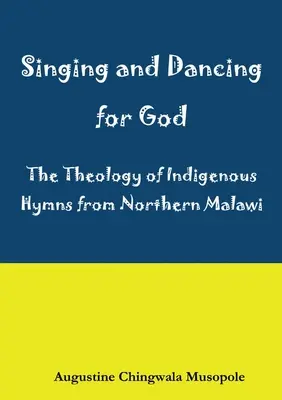 Singing and Dancing for God

The Theology of Indigenous Hymns from Northern Malawi

Augustine Chingwala Musopole